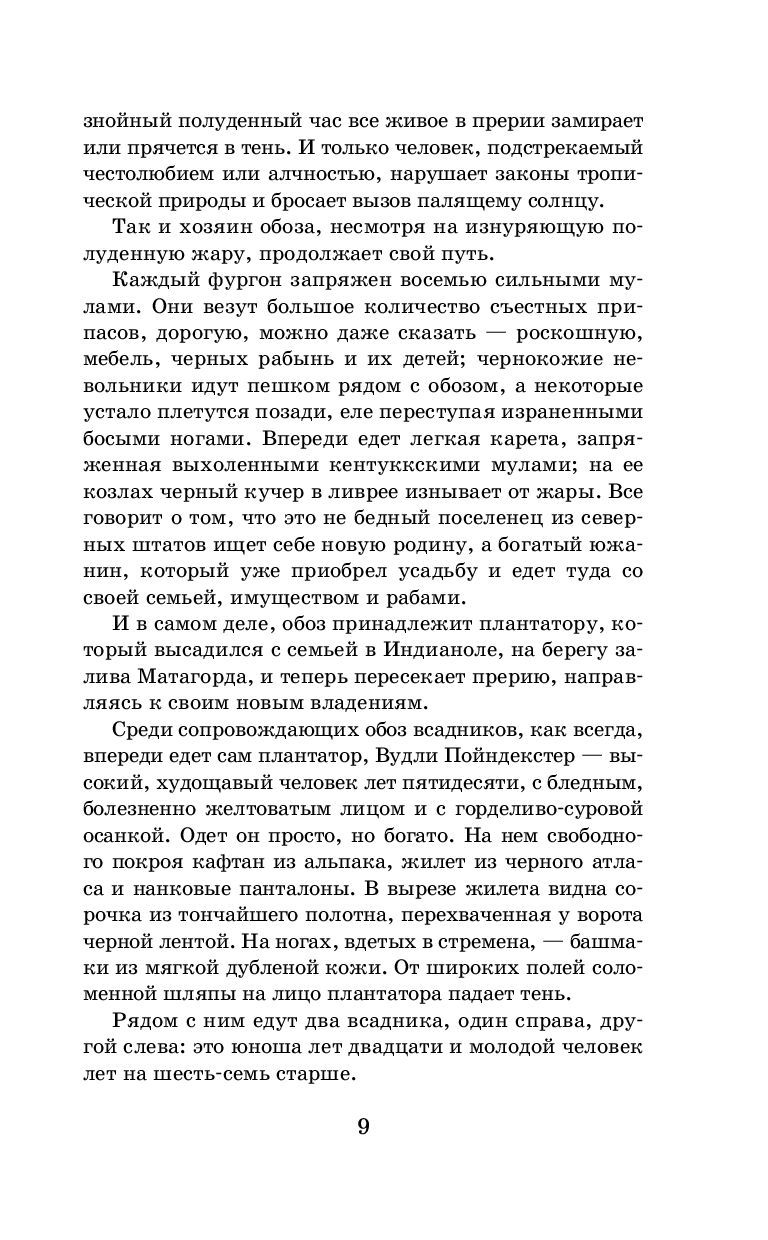 знойный полуденный час все живое в прерии замирает или прячется в тень. И только человек, подстрекаемый честолюбием или алчностью, нарушает законы тропической природы и бросает вызов палящему солнцу.

Так и хозяин обоза, несмотря на изнуряющую полуденную жару, продолжает свой путь.

Каждый фургон запряжен восемью сильными мулами. Они везут большое количество съестных припасов, дорогую, можно даже сказать — роскошную, мебель, черных рабынь и их детей; чернокожие невольники идут пешком рядом с обозом, а некоторые устало плетутся позади, еле переступая израненными босыми ногами. Впереди едет легкая карета, запряженная выхоленными кентуккскими мулами; на ее козлах черный кучер в ливрее изнывает от жары. Все говорит о том, что это не бедный поселенец из северных штатов ищет себе новую родину, а богатый южанин, который уже приобрел усадьбу и едет туда со своей семьей, имуществом и рабами.

И в самом деле, обоз принадлежит плантатору, который высадился с семьей в Индианоле, на берегу залива Матагорда, и теперь пересекает прерию, направляясь к своим новым владениям.

Среди сопровождающих обоз всадников, как всегда, впереди едет сам плантатор, Вудли Пойндекстер — высокий, худощавый человек лет пятидесяти, с бледным, болезненно желтоватым лицом и с горделиво-суровой осанкой. Одет он просто, но богато. На нем свободного покроя кафтан из альпака, жилет из черного атласа и нанковые панталоны. В вырезе жилета видна сорочка из тончайшего полотна, перехваченная у ворота черной лентой. На ногах, вдетых в стремена, — башмаки из мягкой дубленой кожи. От широких полей соломенной шляпы на лицо плантатора падает тень.

Рядом с ним едут два всадника, один справа, другой слева: это юноша лет двадцати и молодой человек лет на шесть-семь старше.

9